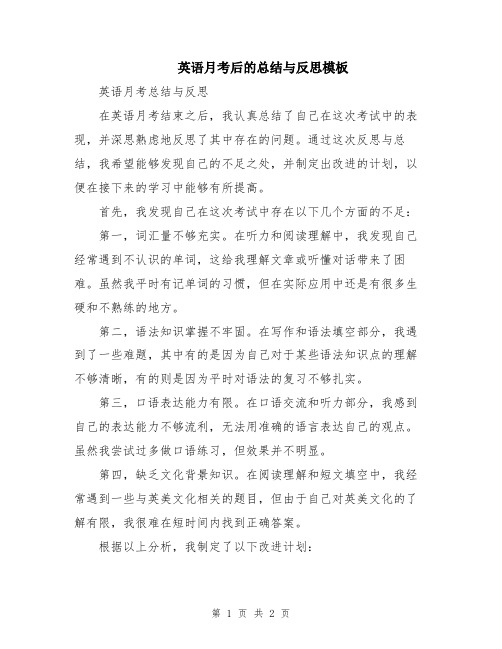 英语月考后的总结与反思模板

英语月考总结与反思

在英语月考结束之后，我认真总结了自己在这次考试中的表现，并深思熟虑地反思了其中存在的问题。通过这次反思与总结，我希望能够发现自己的不足之处，并制定出改进的计划，以便在接下来的学习中能够有所提高。

首先，我发现自己在这次考试中存在以下几个方面的不足：

第一，词汇量不够充实。在听力和阅读理解中，我发现自己经常遇到不认识的单词，这给我理解文章或听懂对话带来了困难。虽然我平时有记单词的习惯，但在实际应用中还是有很多生硬和不熟练的地方。

第二，语法知识掌握不牢固。在写作和语法填空部分，我遇到了一些难题，其中有的是因为自己对于某些语法知识点的理解不够清晰，有的则是因为平时对语法的复习不够扎实。

第三，口语表达能力有限。在口语交流和听力部分，我感到自己的表达能力不够流利，无法用准确的语言表达自己的观点。虽然我尝试过多做口语练习，但效果并不明显。

第四，缺乏文化背景知识。在阅读理解和短文填空中，我经常遇到一些与英美文化相关的题目，但由于自己对英美文化的了解有限，我很难在短时间内找到正确答案。

根据以上分析，我制定了以下改进计划：

第 1 页 共 2 页